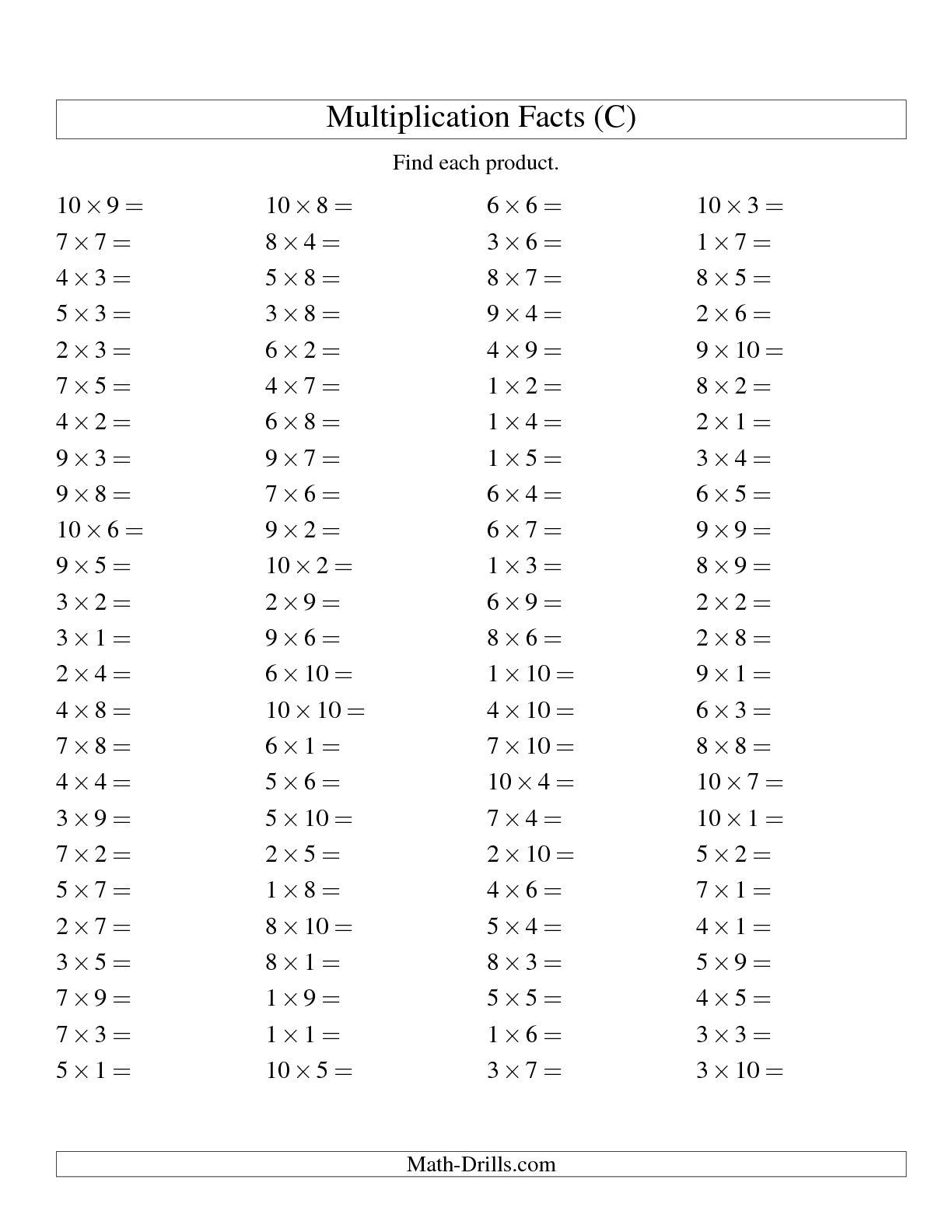 Multiplication Facts (C)

Find each product.

$10 \times 9 =$
$7 \times 7 =$
$4 \times 3 =$
$5 \times 3 =$
$2 \times 3 =$
$7 \times 5 =$
$4 \times 2 =$
$9 \times 3 =$
$9 \times 8 =$
$10 \times 6 =$
$9 \times 5 =$
$3 \times 2 =$
$3 \times 1 =$
$2 \times 4 =$
$4 \times 8 =$
$7 \times 8 =$
$4 \times 4 =$
$3 \times 9 =$
$7 \times 2 =$
$5 \times 7 =$
$2 \times 7 =$
$3 \times 5 =$
$7 \times 9 =$
$7 \times 3 =$
$5 \times 1 =$

$10 \times 8 =$
$8 \times 4 =$
$5 \times 8 =$
$3 \times 8 =$
$6 \times 2 =$
$4 \times 7 =$
$6 \times 8 =$
$9 \times 7 =$
$7 \times 6 =$
$9 \times 2 =$
$10 \times 2 =$
$2 \times 9 =$
$9 \times 6 =$
$6 \times 10 =$
$10 \times 10 =$
$6 \times 1 =$
$5 \times 6 =$
$5 \times 10 =$
$2 \times 5 =$
$1 \times 8 =$
$8 \times 10 =$
$8 \times 1 =$
$1 \times 9 =$
$1 \times 1 =$
$10 \times 5 =$

$6 \times 6 =$
$3 \times 6 =$
$8 \times 7 =$
$9 \times 4 =$
$4 \times 9 =$
$1 \times 2 =$
$1 \times 4 =$
$1 \times 5 =$
$6 \times 4 =$
$6 \times 7 =$
$1 \times 3 =$
$6 \times 9 =$
$8 \times 6 =$
$1 \times 10 =$
$4 \times 10 =$
$7 \times 10 =$
$10 \times 4 =$
$7 \times 4 =$
$2 \times 10 =$
$4 \times 6 =$
$5 \times 4 =$
$8 \times 3 =$
$5 \times 5 =$
$1 \times 6 =$
$3 \times 7 =$

$10 \times 3 =$
$1 \times 7 =$
$8 \times 5 =$
$2 \times 6 =$
$9 \times 10 =$
$8 \times 2 =$
$2 \times 1 =$
$3 \times 4 =$
$6 \times 5 =$
$9 \times 9 =$
$8 \times 9 =$
$2 \times 2 =$
$2 \times 8 =$
$9 \times 1 =$
$6 \times 3 =$
$8 \times 8 =$
$10 \times 7 =$
$10 \times 1 =$
$5 \times 2 =$
$7 \times 1 =$
$4 \times 1 =$
$5 \times 9 =$
$4 \times 5 =$
$3 \times 3 =$
$3 \times 10 =$

Math-Drills.com